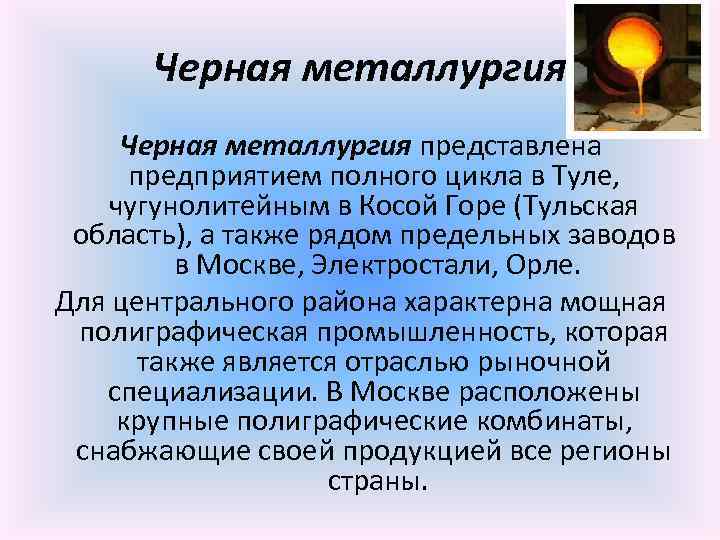 Черная металлургия

Черная металлургия представлена предприятием полного цикла в Туле, чугунолитейным в Косой Горе (Тульская область), а также рядом предельных заводов в Москве, Электростали, Орле.

Для центрального района характерна мощная полиграфическая промышленность, которая также является отраслью рыночной специализации. В Москве расположены крупные полиграфические комбинаты, снабжающие своей продукцией все регионы страны.